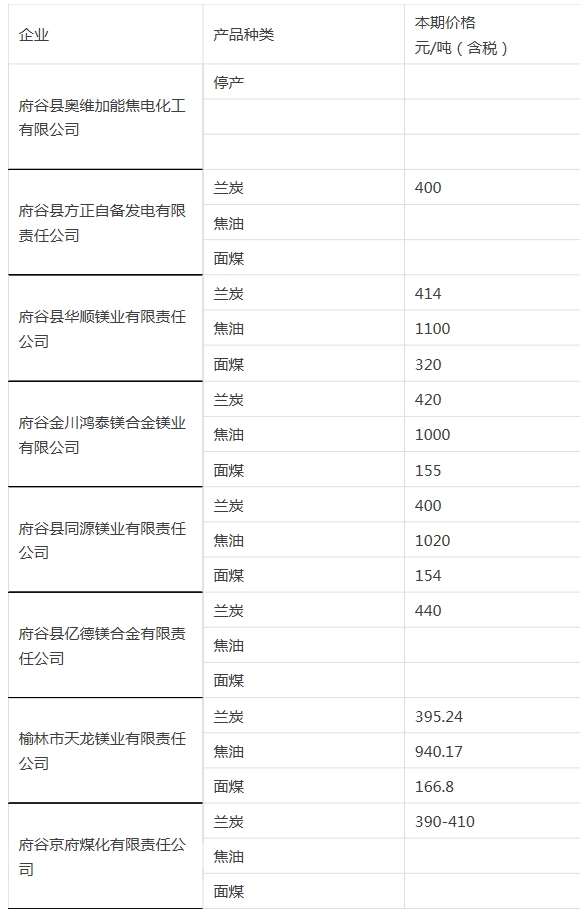 | 企业 | 产品种类 | 本期价格 元/吨（含税） |
|---|---|---|
| 府谷县奥维加能焦电化工有限公司 | 停产 | |
| | | |
| | | |
| 府谷县方正自备发电有限责任公司 | 兰炭 | 400 |
| | 焦油 | |
| | 面煤 | |
| 府谷县华顺镁业有限责任公司 | 兰炭 | 414 |
| | 焦油 | 1100 |
| | 面煤 | 320 |
| 府谷金川鸿泰镁合金镁业有限公司 | 兰炭 | 420 |
| | 焦油 | 1000 |
| | 面煤 | 155 |
| 府谷县同源镁业有限责任公司 | 兰炭 | 400 |
| | 焦油 | 1020 |
| | 面煤 | 154 |
| 府谷县亿德镁合金有限责任公司 | 兰炭 | 440 |
| | 焦油 | |
| | 面煤 | |
| 榆林市天龙镁业有限责任公司 | 兰炭 | 395.24 |
| | 焦油 | 940.17 |
| | 面煤 | 166.8 |
| 府谷京府煤化有限责任公司 | 兰炭 | 390-410 |
| | 焦油 | |
| | 面煤 | |